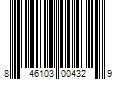 8 46103 00432 9